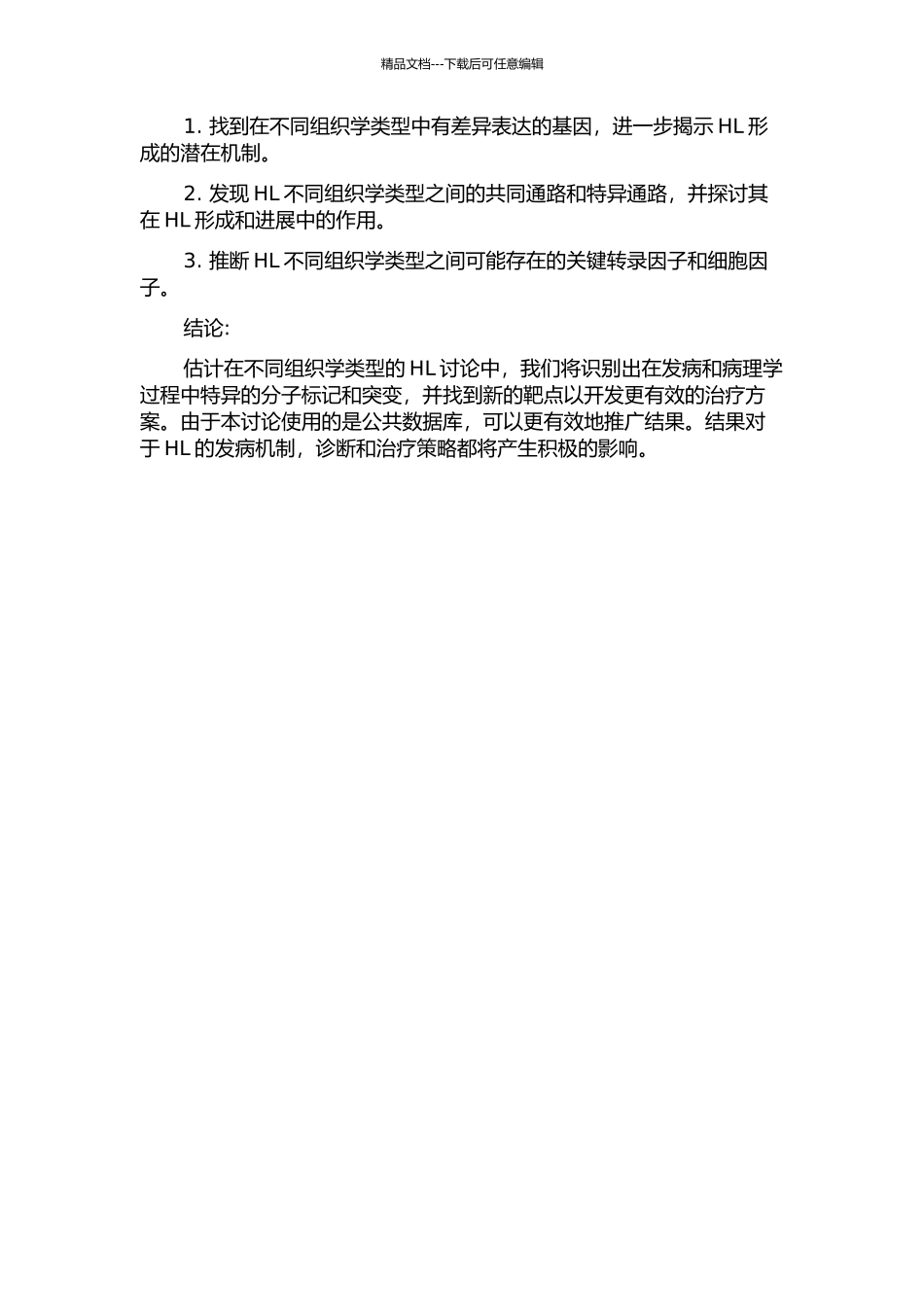 精品文档---下载后可任意编辑

1. 找到在不同组织学类型中有差异表达的基因，进一步揭示 HL 形成的潜在机制。

2. 发现 HL 不同组织学类型之间的共同通路和特异通路，并探讨其在 HL 形成和进展中的作用。

3. 推断 HL 不同组织学类型之间可能存在的关键转录因子和细胞因子。

结论:

估计在不同组织学类型的 HL 讨论中，我们将识别出在发病和病理学过程中特异的分子标记和突变，并找到新的靶点以开发更有效的治疗方案。由于本讨论使用的是公共数据库，可以更有效地推广结果。结果对于 HL 的发病机制，诊断和治疗策略都将产生积极的影响。